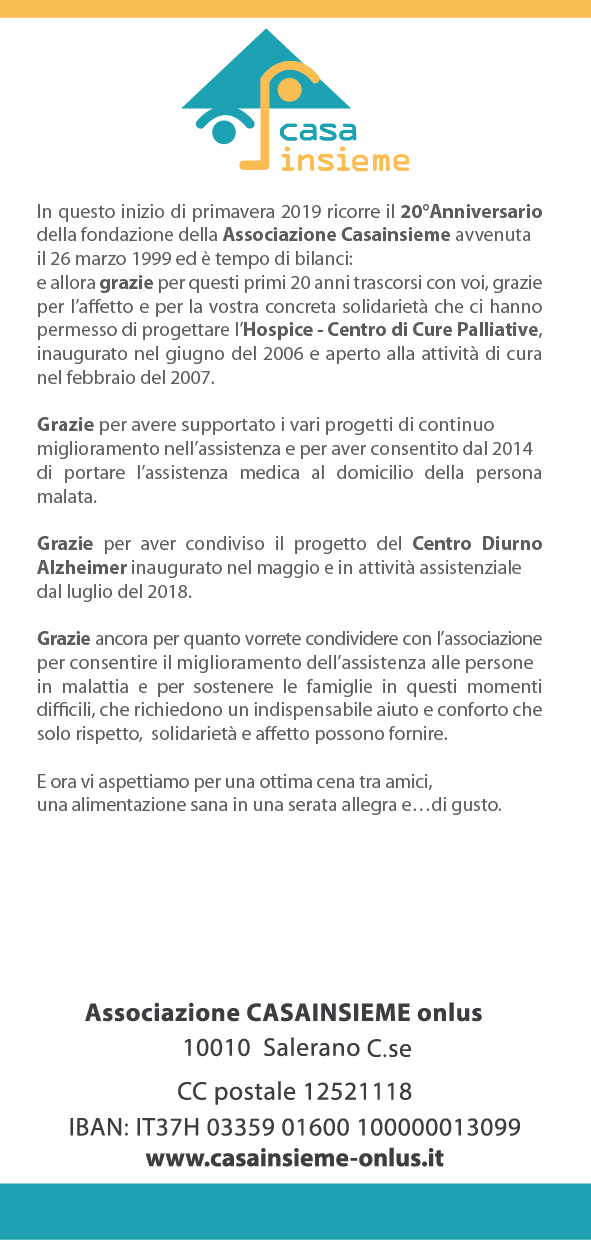 casa
insieme

In questo inizio di primavera 2019 ricorre il 20°Anniversario della fondazione della Associazione Casainsieme avvenuta il 26 marzo 1999 ed è tempo di bilanci:
e allora grazie per questi primi 20 anni trascorsi con voi, grazie per l'affetto e per la vostra concreta solidarietà che ci hanno permesso di progettare l'Hospice - Centro di Cure Palliative, inaugurato nel giugno del 2006 e aperto alla attività di cura nel febbraio del 2007.

Grazie per avere supportato i vari progetti di continuo miglioramento nell'assistenza e per aver consentito dal 2014 di portare l'assistenza medica al domicilio della persona malata.

Grazie per aver condiviso il progetto del Centro Diurno Alzheimer inaugurato nel maggio e in attività assistenziale dal luglio del 2018.

Grazie ancora per quanto vorrete condividere con l'associazione per consentire il miglioramento dell'assistenza alle persone in malattia e per sostenere le famiglie in questi momenti difficili, che richiedono un indispensabile aiuto e conforto che solo rispetto, solidarietà e affetto possono fornire.

E ora vi aspettiamo per una ottima cena tra amici, una alimentazione sana in una serata allegra e…di gusto.

Associazione CASAINSIEME onlus
10010 Salerano C.se
CC postale 12521118
IBAN: IT37H 03359 01600 100000013099
www.casainsieme-onlus.it